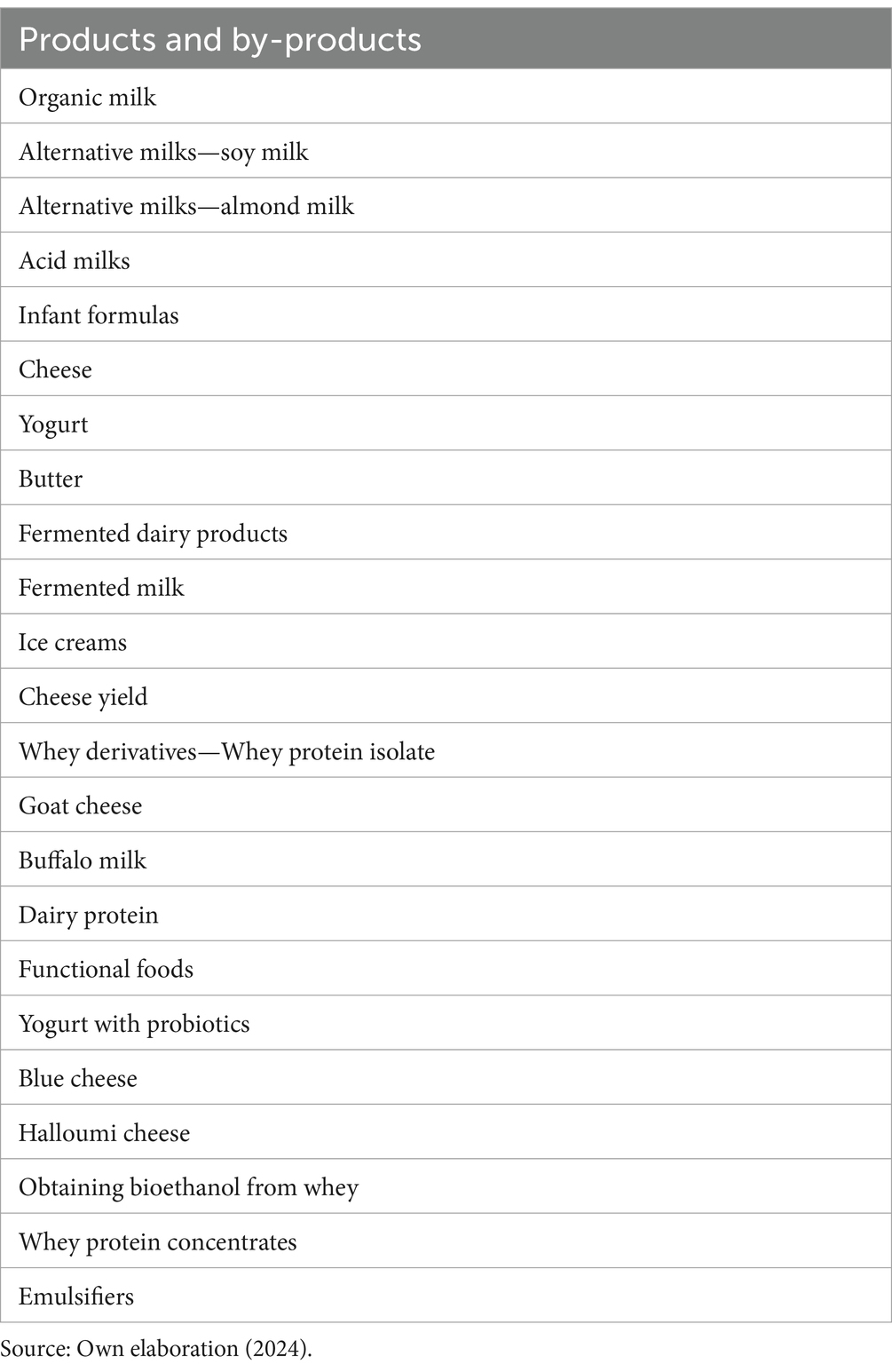 | Products and by-products |
|---|
| Organic milk |
| Alternative milks—soy milk |
| Alternative milks—almond milk |
| Acid milks |
| Infant formulas |
| Cheese |
| Yogurt |
| Butter |
| Fermented dairy products |
| Fermented milk |
| Ice creams |
| Cheese yield |
| Whey derivatives—Whey protein isolate |
| Goat cheese |
| Buffalo milk |
| Dairy protein |
| Functional foods |
| Yogurt with probiotics |
| Blue cheese |
| Halloumi cheese |
| Obtaining bioethanol from whey |
| Whey protein concentrates |
| Emulsifiers |

Source: Own elaboration (2024).